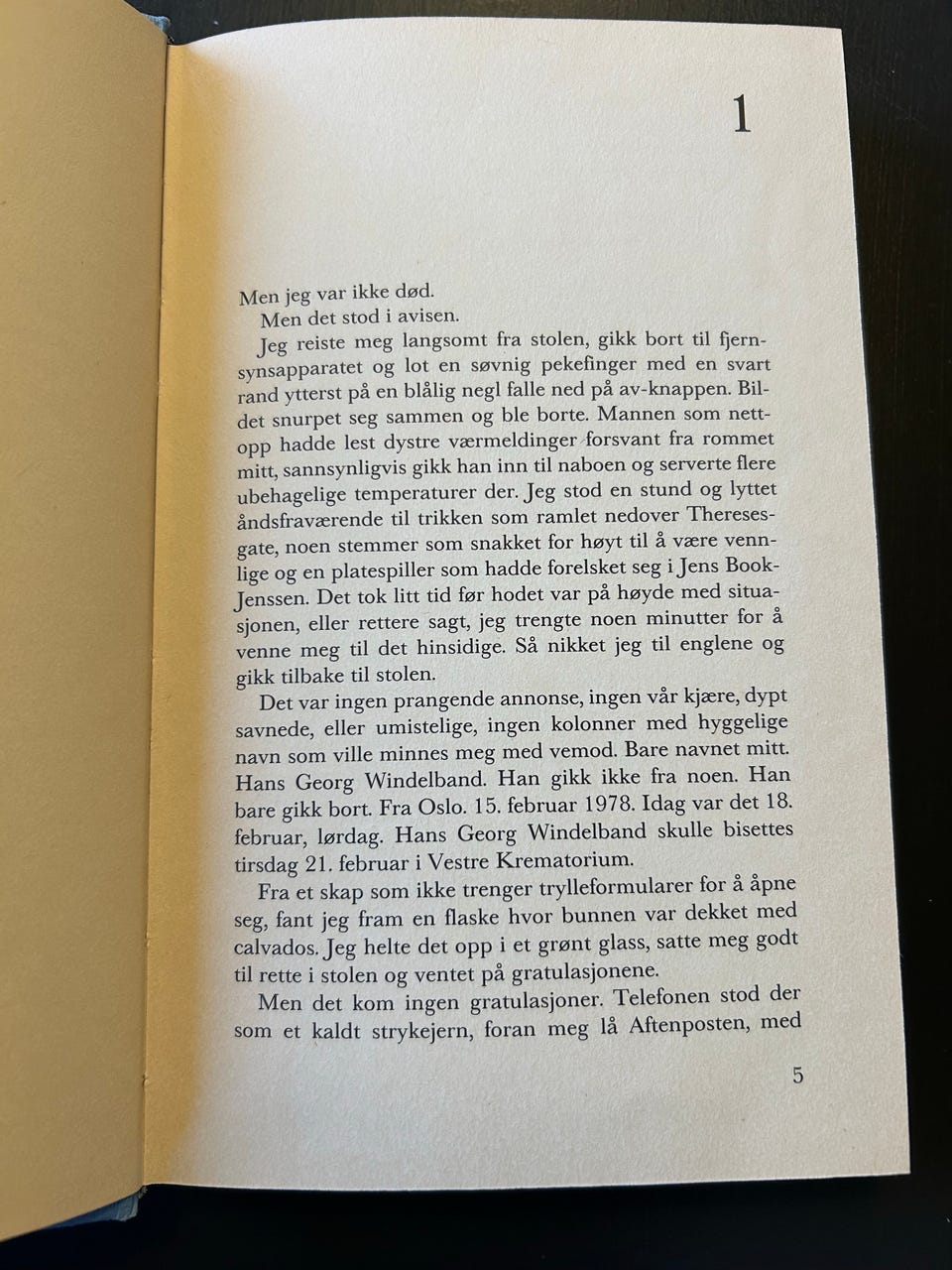 1

Men jeg var ikke død.

Men det stod i avisen.

Jeg reiste meg langsomt fra stolen, gikk bort til fjernsynsapparatet og lot en søvnig pekefinger med en svart rand ytterst på en blålig negl falle ned på av-knappen. Bildet snurpet seg sammen og ble borte. Mannen som nettopp hadde lest dystre værmeldinger forsvant fra rommet mitt, sannsynligvis gikk han inn til naboen og serverte flere ubehagelige temperaturer der. Jeg stod en stund og lyttet åndsfraværende til trikken som ramlet nedover Theresesgate, noen stemmer som snakket for høyt til å være vennlige og en platespiller som hadde forelsket seg i Jens Book-Jenssen. Det tok litt tid før hodet var på høyde med situasjonen, eller rettere sagt, jeg trengte noen minutter for å venne meg til det hinsidige. Så nikket jeg til englene og gikk tilbake til stolen.

Det var ingen prangende annonse, ingen vår kjære, dypt savnede, eller umistelige, ingen kolonner med hyggelige navn som ville minnes meg med vemod. Bare navnet mitt. Hans Georg Windelband. Han gikk ikke fra noen. Han bare gikk bort. Fra Oslo. 15. februar 1978. Idag var det 18. februar, lørdag. Hans Georg Windelband skulle bisettes tirsdag 21. februar i Vestre Krematorium.

Fra et skap som ikke trenger trylleformularer for å åpne seg, fant jeg fram en flaske hvor bunnen var dekket med calvados. Jeg helte det opp i et grønt glass, satte meg godt til rette i stolen og ventet på gratulasjonene.

Men det kom ingen gratulasjoner. Telefonen stod der som et kaldt strykejern, foran meg lå Aftenposten, med

5